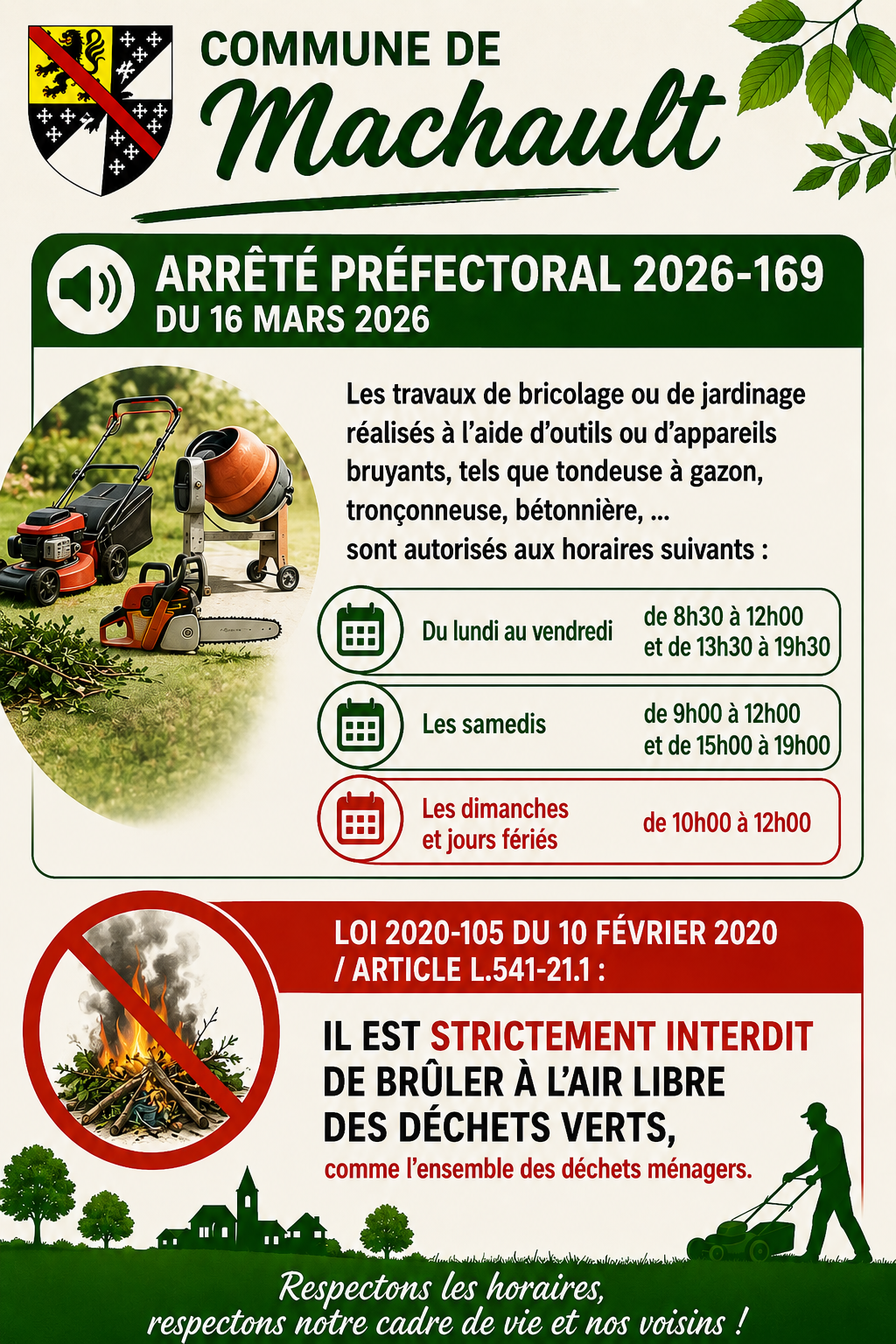 COMMUNE DE
Machault

ARRÊTÉ PRÉFECTORAL 2026-169
DU 16 MARS 2026

Les travaux de bricolage ou de jardinage réalisés à l'aide d'outils ou d'appareils bruyants, tels que tondeuse à gazon, tronçonneuse, bétonnière, ... sont autorisés aux horaires suivants :

Du lundi au vendredi de 8h30 à 12h00 et de 13h30 à 19h30

Les samedis de 9h00 à 12h00 et de 15h00 à 19h00

Les dimanches et jours fériés de 10h00 à 12h00

LOI 2020-105 DU 10 FÉVRIER 2020 / ARTICLE L.541-21.1 :

IL EST STRICTEMENT INTERDIT DE BRÛLER À L'AIR LIBRE DES DÉCHETS VERTS,
comme l'ensemble des déchets ménagers.

Respectons les horaires,
respectons notre cadre de vie et nos voisins !